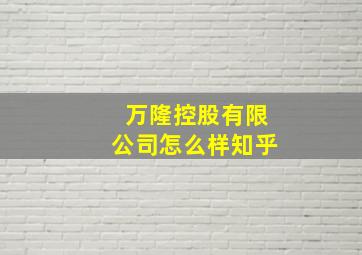 万隆控股有限公司怎么样知乎